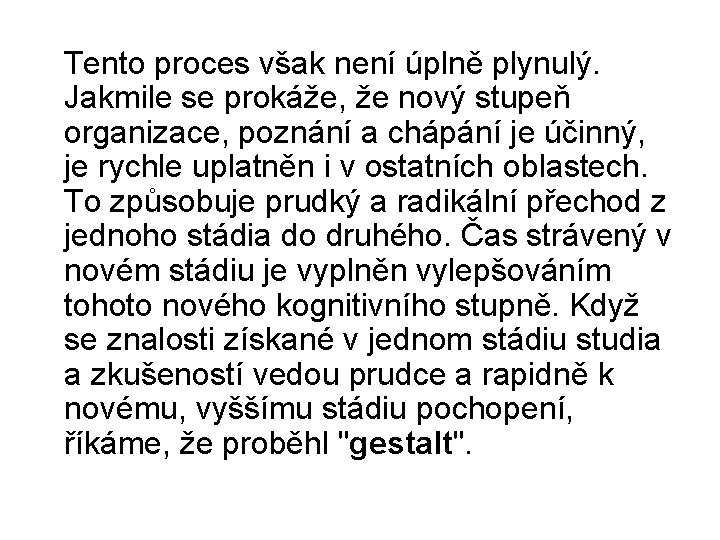 Tento proces však není úplně plynulý. Jakmile se prokáže, že nový stupeň organizace, poznání a chápání je účinný, je rychle uplatněn i v ostatních oblastech. To způsobuje prudký a radikální přechod z jednoho stádia do druhého. Čas strávený v novém stádiu je vyplněn vylepšováním tohoto nového kognitivního stupně. Když se znalosti získané v jednom stádiu studia a zkušeností vedou prudce a rapidně k novému, vyššímu stádiu pochopení, říkáme, že proběhl "gestalt".